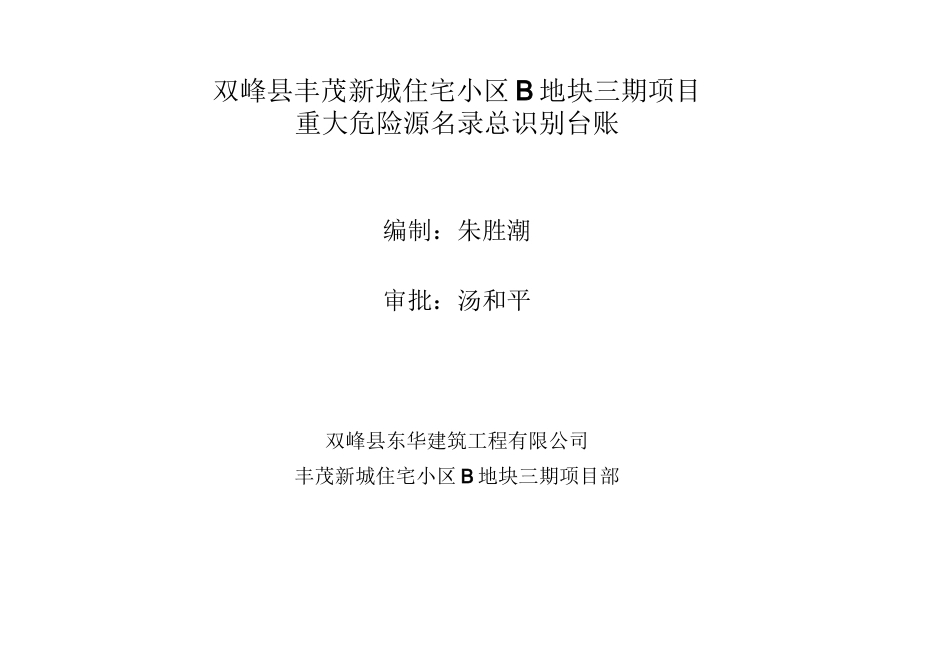 双峰县丰茂新城住宅小区 B 地块三期项目
重大危险源名录总识别台账

编制：朱胜潮

审批：汤和平

双峰县东华建筑工程有限公司
丰茂新城住宅小区 B 地块三期项目部